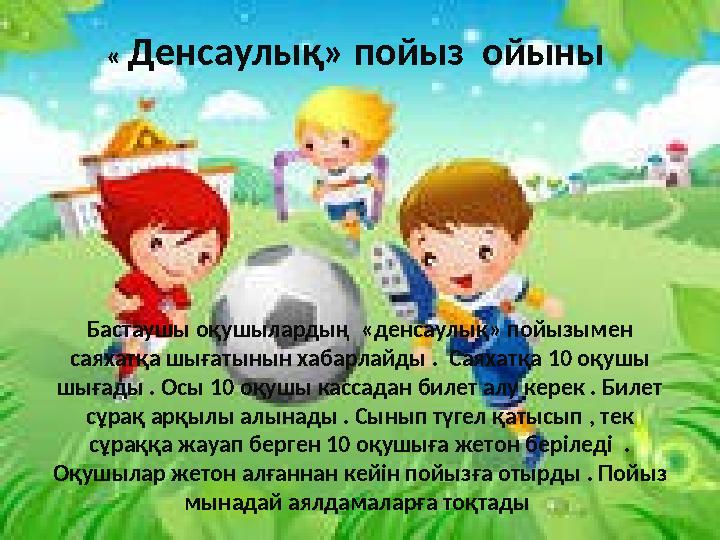 « Денсаулық» пойыз ойыны

Бастаушы оқушылардың «денсаулық» пойызымен саяхатқа шығатынын хабарлайды . Саяхатқа 10 оқушы шығады . Осы 10 оқушы кассадан билет алу керек . Билет сұрақ арқылы алынады . Сынып түгел қатысып , тек сұраққа жауап берген 10 оқушыға жетон беріледі . Оқушылар жетон алғаннан кейін пойызға отырды . Пойыз мынадай аялдамаларға тоқтады